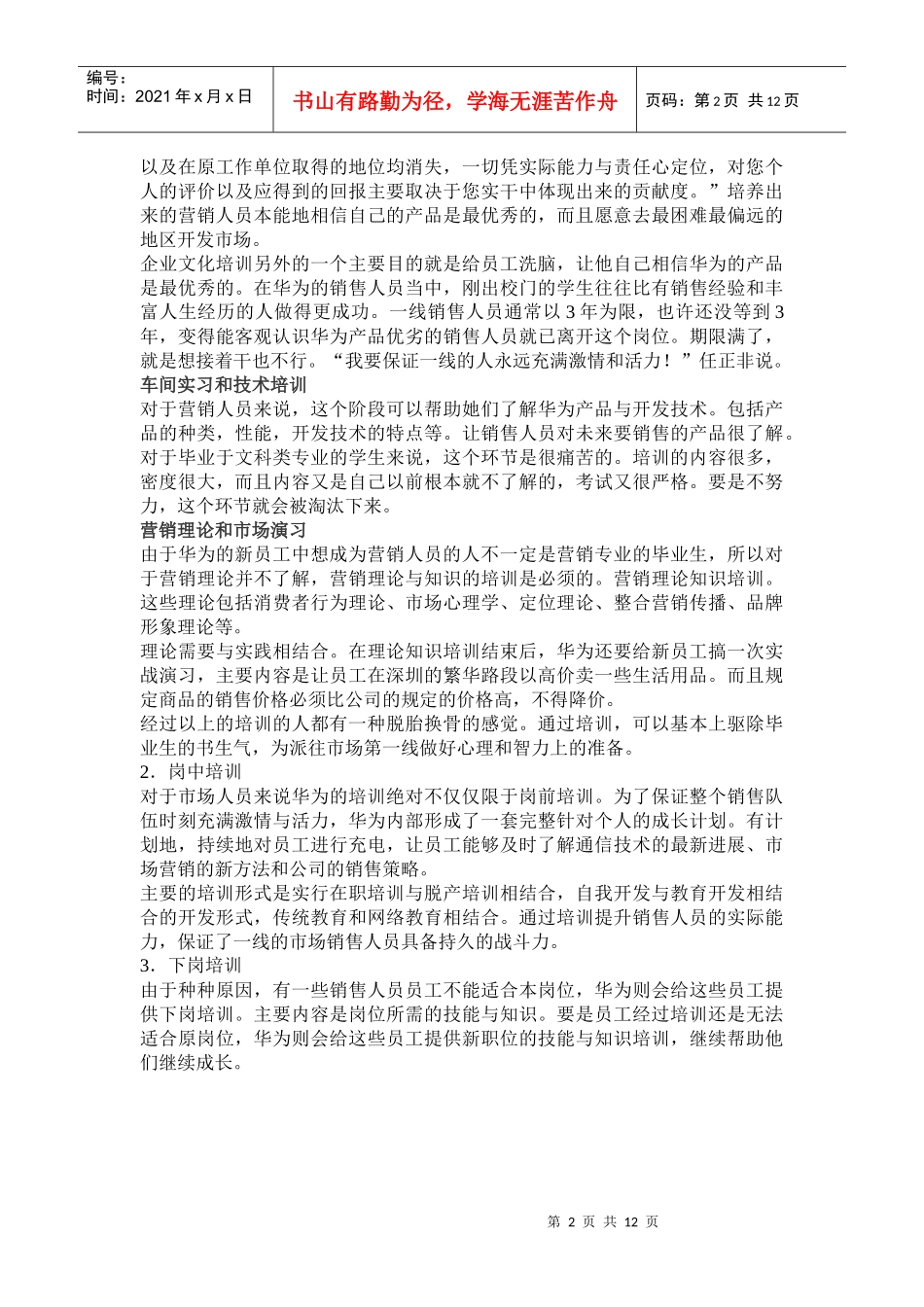 编号：
时间：2021 年 x 月 x 日

书山有路勤为径，学海无涯苦作舟

页码：第 2 页 共 12 页

以及在原工作单位取得的地位均消失，一切凭实际能力与责任心定位，对您个人的评价以及应得到的回报主要取决于您实干中体现出来的贡献度。”培养出来的营销人员本能地相信自己的产品是最优秀的，而且愿意去最困难最偏远的地区开发市场。

企业文化培训另外的一个主要目的就是给员工洗脑，让他自己相信华为的产品是最优秀的。在华为的销售人员当中，刚出校门的学生往往比有销售经验和丰富人生经历的人做得更成功。一线销售人员通常以 3 年为限，也许还没等到 3 年，变得能客观认识华为产品优劣的销售人员就已离开这个岗位。期限满了，就是想接着干也不行。“我要保证一线的人永远充满激情和活力！”任正非说。

车间实习和技术培训

对于营销人员来说，这个阶段可以帮助她们了解华为产品与开发技术。包括产品的种类，性能，开发技术的特点等。让销售人员对未来要销售的产品很了解。对于毕业于文科类专业的学生来说，这个环节是很痛苦的。培训的内容很多，密度很大，而且内容又是自己以前根本就不了解的，考试又很严格。要是不努力，这个环节就会被淘汰下来。

营销理论和市场演习

由于华为的新员工中想成为营销人员的人不一定是营销专业的毕业生，所以对于营销理论并不了解，营销理论与知识的培训是必须的。营销理论知识培训。这些理论包括消费者行为理论、市场心理学、定位理论、整合营销传播、品牌形象理论等。

理论需要与实践相结合。在理论知识培训结束后，华为还要给新员工搞一次实战演习，主要内容是让员工在深圳的繁华路段以高价卖一些生活用品。而且规定商品的销售价格必须比公司的规定的价格高，不得降价。

经过以上的培训的人都有一种脱胎换骨的感觉。通过培训，可以基本上驱除毕业生的书生气，为派往市场第一线做好心理和智力上的准备。

2．岗中培训

对于市场人员来说华为的培训绝对不仅仅限于岗前培训。为了保证整个销售队伍时刻充满激情与活力，华为内部形成了一套完整针对个人的成长计划。有计划地，持续地对员工进行充电，让员工能够及时了解通信技术的最新进展、市场营销的新方法和公司的销售策略。

主要的培训形式是实行在职培训与脱产培训相结合，自我开发与教育开发相结合的开发形式，传统教育和网络教育相结合。通过培训提升销售人员的实际能力，保证了一线的市场销售人员具备持久的战斗力。

3．下岗培训

由于种种原因，有一些销售人员员工不能适合本岗位，华为则会给这些员工提供下岗培训。主要内容是岗位所需的技能与知识。要是员工经过培训还是无法适合原岗位，华为则会给这些员工提供新职位的技能与知识培训，继续帮助他们继续成长。

第 2 页 共 12 页